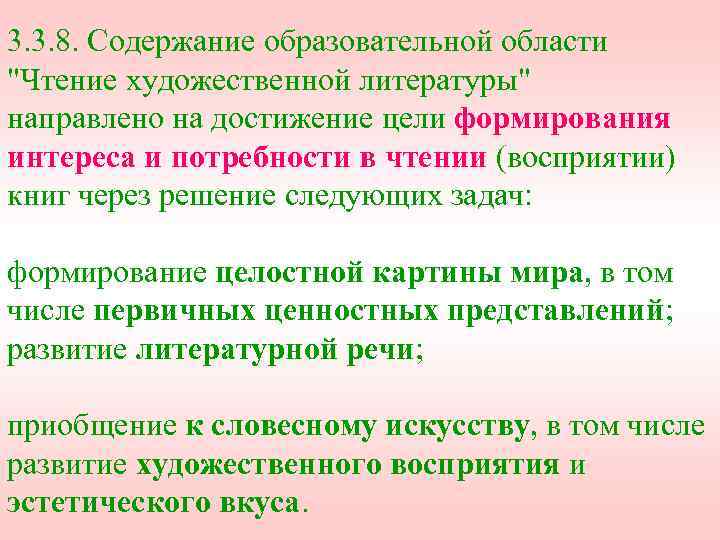 3.3.8. Содержание образовательной области "Чтение художественной литературы" направлено на достижение цели формирования интереса и потребности в чтении (восприятии) книг через решение следующих задач:

формирование целостной картины мира, в том числе первичных ценностных представлений; развитие литературной речи;

приобщение к словесному искусству, в том числе развитие художественного восприятия и эстетического вкуса.